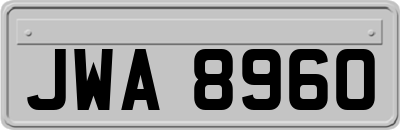 JWA 8960